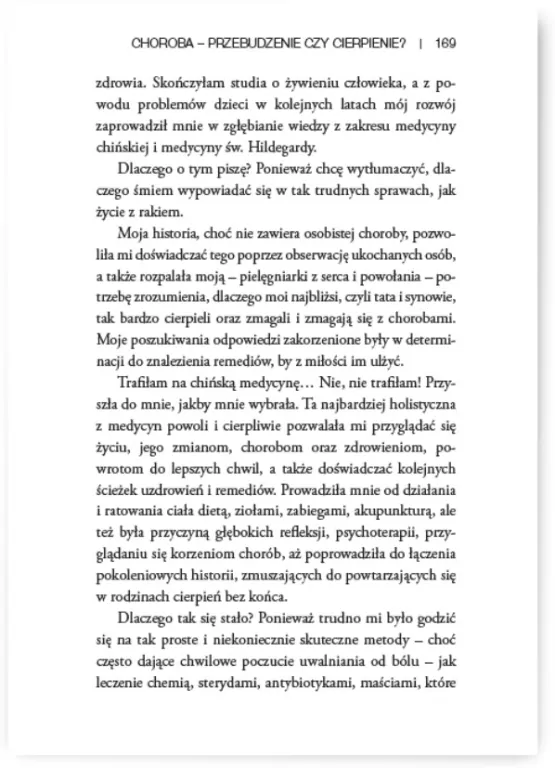 CHOROBA – PRZEBUDZENIE CZY CIERPIENIE? | 169

zdrowia. Skończyłam studia o żywieniu człowieka, a z powodu problemów dzieci w kolejnych latach mój rozwój zaprowadził mnie w zgłębianie wiedzy z zakresu medycyny chińskiej i medycyny św. Hildegardy.

Dlaczego o tym piszę? Ponieważ chcę wytłumaczyć, dlaczego śmiem wypowiadać się w tak trudnych sprawach, jak życie z rakiem.

Moja historia, choć nie zawiera osobistej choroby, pozwoliła mi doświadczać tego poprzez obserwację ukochanych osób, a także rozpalała moją – pielęgniarki z serca i powołania – potrzebę zrozumienia, dlaczego moi najbliżsi, czyli tata i synowie, tak bardzo cierpieli oraz zmagali i zmagają się z chorobami. Moje poszukiwania odpowiedzi zakorzenione były w determinacji do znalezienia remediów, by z miłości im ulżyć.

Trafiłam na chińską medycynę… Nie, nie trafiłam! Przyszła do mnie, jakby mnie wybrała. Ta najbardziej holistyczna z medycyn powoli i cierpliwie pozwalała mi przyglądać się życiu, jego zmianom, chorobom oraz zdrowieniom, powrotom do lepszych chwil, a także doświadczać kolejnych ścieżek uzdrowień i remediów. Prowadziła mnie od działania i ratowania ciała dietą, ziołami, zabiegami, akupunkturą, ale też była przyczyną głębokich refleksji, psychoterapii, przyglądaniu się korzeniom chorób, aż poprowadziła do łączenia pokoleniowych historii, zmuszających do powtarzających się w rodzinach cierpień bez końca.

Dlaczego tak się stało? Ponieważ trudno mi było godzić się na tak proste i niekoniecznie skuteczne metody – choć często dające chwilowe poczucie uwalniania od bólu – jak leczenie chemią, sterydami, antybiotykami, maściami, które